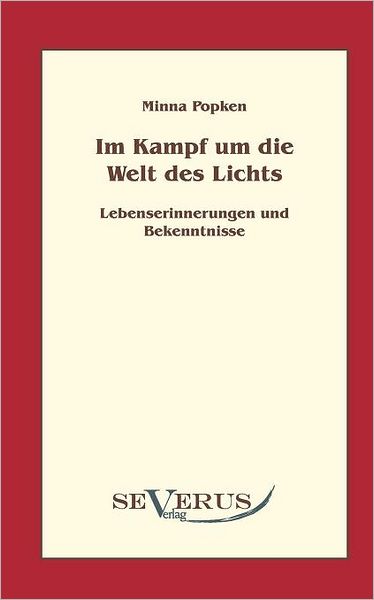 Minna Popken

Im Kampf um die Welt des Lichts

Lebenserinnerungen und Bekenntnisse

SEVERUS Verlag